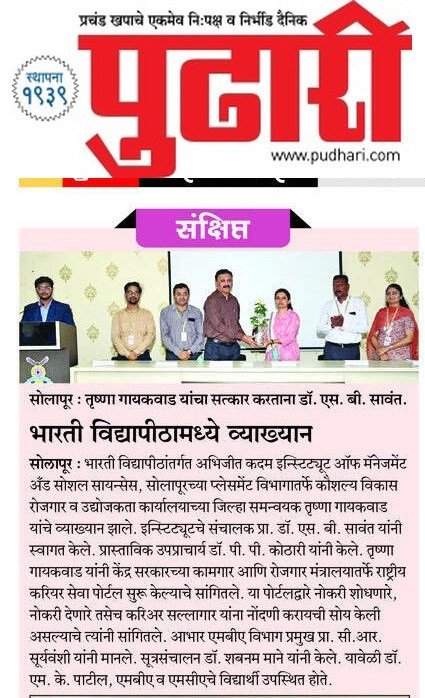 प्रचंड खपाचे एकमेव नि:पक्ष व निर्भीड दैनिक

स्थापना १९३९

पुढारी

www.pudhari.com

संक्षिप्त

सोलापूर : तृष्णा गायकवाड यांचा सत्कार करताना डॉ. एस. बी. सावंत.

भारती विद्यापीठामध्ये व्याख्यान

सोलापूर : भारती विद्यापीठांतर्गत अभिजीत कदम इन्स्टिट्यूट ऑफ मॅनेजमेंट अँड सोशल सायन्सेस, सोलापूरच्या प्लेसमेंट विभागातर्फे कौशल्य विकास रोजगार व उद्योजकता कार्यालयाच्या जिल्हा समन्वयक तृष्णा गायकवाड यांचे व्याख्यान झाले. इन्स्टिट्यूटचे संचालक प्रा. डॉ. एस. बी. सावंत यांनी स्वागत केले. प्रास्ताविक उपप्राचार्य डॉ. पी. पी. कोठारी यांनी केले. तृष्णा गायकवाड यांनी केंद्र सरकारच्या कामगार आणि रोजगार मंत्रालयातर्फे राष्ट्रीय करियर सेवा पोर्टल सुरू केल्याचे सांगितले. या पोर्टलद्वारे नोकरी शोधणारे, नोकरी देणारे तसेच करिअर सल्लागार यांना नोंदणी करायची सोय केली असल्याचे त्यांनी सांगितले. आभार एमबीए विभाग प्रमुख प्रा. सी.आर. सूर्यवंशी यांनी मानले. सूत्रसंचालन डॉ. शबनम माने यांनी केले. यावेळी डॉ. एम. के. पाटील, एमबीए व एमसीएचे विद्यार्थी उपस्थित होते.